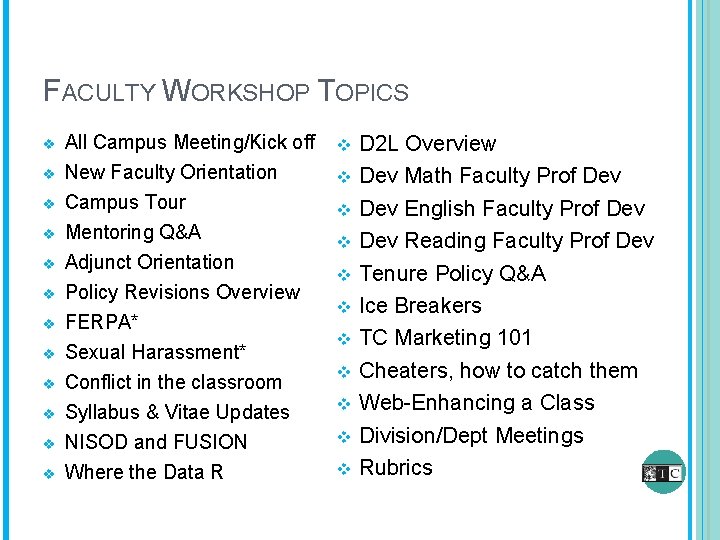 FACULTY WORKSHOP TOPICS

❖ All Campus Meeting/Kick off
❖ New Faculty Orientation
❖ Campus Tour
❖ Mentoring Q&A
❖ Adjunct Orientation
❖ Policy Revisions Overview
❖ FERPA*
❖ Sexual Harassment*
❖ Conflict in the classroom
❖ Syllabus & Vitae Updates
❖ NISOD and FUSION
❖ Where the Data R

❖ D2L Overview
❖ Dev Math Faculty Prof Dev
❖ Dev English Faculty Prof Dev
❖ Dev Reading Faculty Prof Dev
❖ Tenure Policy Q&A
❖ Ice Breakers
❖ TC Marketing 101
❖ Cheaters, how to catch them
❖ Web-Enhancing a Class
❖ Division/Dept Meetings
❖ Rubrics